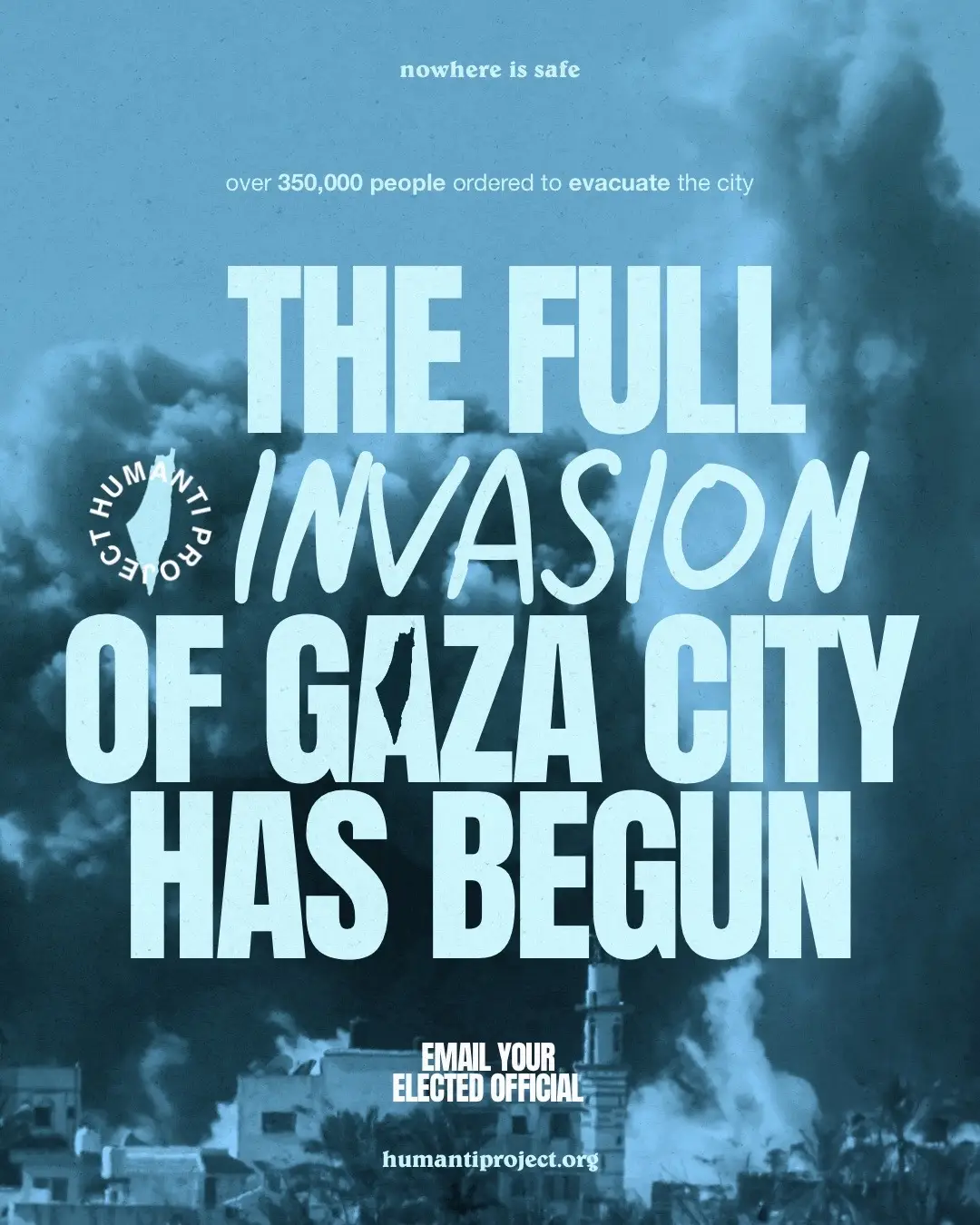 nowhere is safe

over 350,000 people ordered to evacuate the city

THE FULL INVASION OF GAZA CITY HAS BEGUN

HUMANTI PROJECT

EMAIL YOUR ELECTED OFFICIAL

humantiproject.org